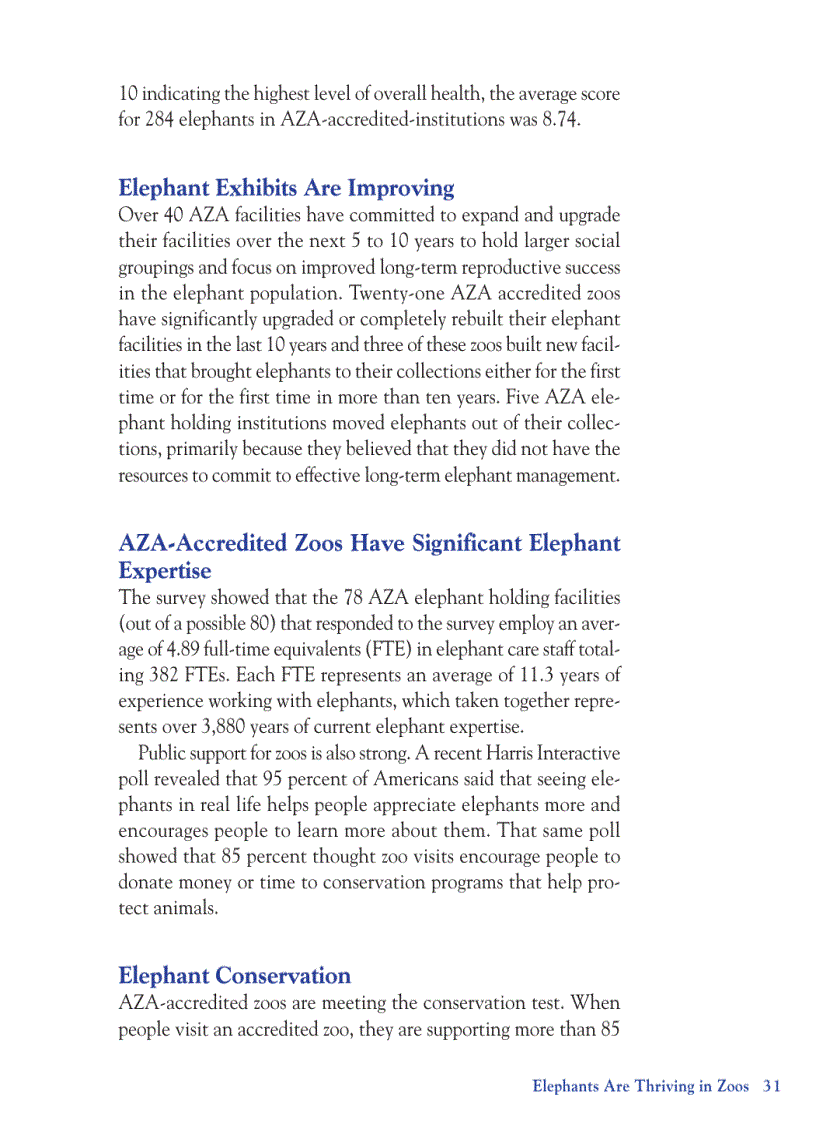 10 indicating the highest level of overall health, the average score for 284 elephants in AZA-accredited-institutions was 8.74.

Elephant Exhibits Are Improving

Over 40 AZA facilities have committed to expand and upgrade their facilities over the next 5 to 10 years to hold larger social groupings and focus on improved long-term reproductive success in the elephant population. Twenty-one AZA accredited zoos have significantly upgraded or completely rebuilt their elephant facilities in the last 10 years and three of these zoos built new facilities that brought elephants to their collections either for the first time or for the first time in more than ten years. Five AZA elephant holding institutions moved elephants out of their collections, primarily because they believed that they did not have the resources to commit to effective long-term elephant management.

AZA-Accredited Zoos Have Significant Elephant Expertise

The survey showed that the 78 AZA elephant holding facilities (out of a possible 80) that responded to the survey employ an average of 4.89 full-time equivalents (FTE) in elephant care staff totaling 382 FTEs. Each FTE represents an average of 11.3 years of experience working with elephants, which taken together represents over 3,880 years of current elephant expertise.

Public support for zoos is also strong. A recent Harris Interactive poll revealed that 95 percent of Americans said that seeing elephants in real life helps people appreciate elephants more and encourages people to learn more about them. That same poll showed that 85 percent thought zoo visits encourage people to donate money or time to conservation programs that help protect animals.

Elephant Conservation

AZA-accredited zoos are meeting the conservation test. When people visit an accredited zoo, they are supporting more than 85

Elephants Are Thriving in Zoos 31